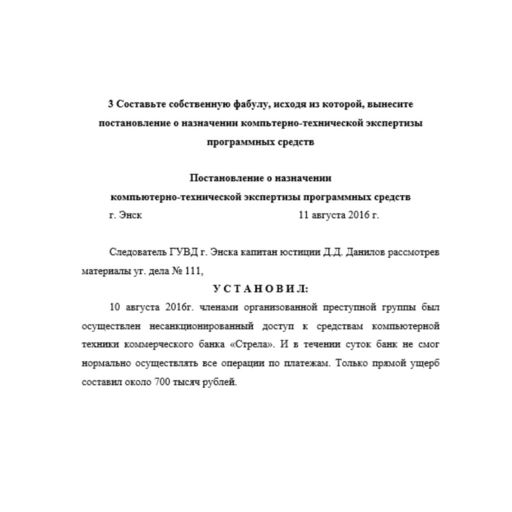 3 Составьте собственную фабулу, исходя из которой, вынесите постановление о назначении компьтерно-технической экспертизы программных средств

Постановление о назначении компьютерно-технической экспертизы программных средств

г. Энск 11 августа 2016 г.

Следователь ГУВД г. Энска капитан юстиции Д.Д. Данилов рассмотрев материалы уг. дела № 111,

У С Т А Н О В И Л:

10 августа 2016г. членами организованной преступной группы был осуществлен несанкционированный доступ к средствам компьютерной техники коммерческого банка «Стрела». И в течении суток банк не смог нормально осуществлять все операции по платежам. Только прямой ущерб составил около 700 тысяч рублей.